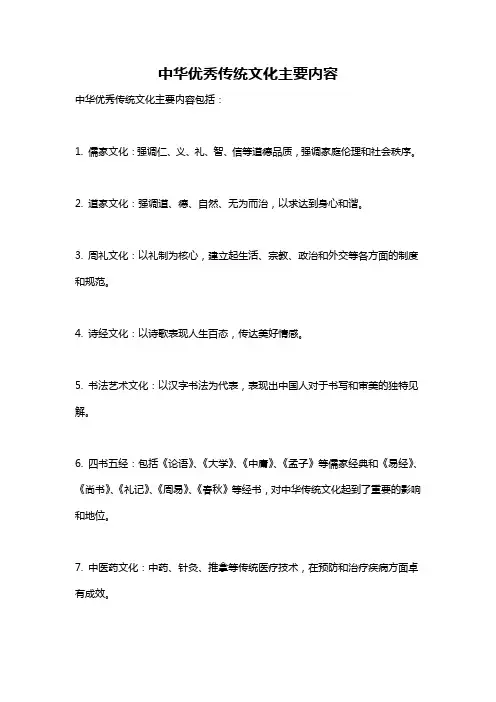 中华优秀传统文化主要内容

中华优秀传统文化主要内容包括：

1. 儒家文化：强调仁、义、礼、智、信等道德品质，强调家庭伦理和社会秩序。

2. 道家文化：强调道、德、自然、无为而治，以求达到身心和谐。

3. 周礼文化：以礼制为核心，建立起生活、宗教、政治和外交等各方面的制度和规范。

4. 诗经文化：以诗歌表现人生百态，传达美好情感。

5. 书法艺术文化：以汉字书法为代表，表现出中国人对于书写和审美的独特见解。

6. 四书五经：包括《论语》、《大学》、《中庸》、《孟子》等儒家经典和《易经》、《尚书》、《礼记》、《周易》、《春秋》等经书，对中华传统文化起到了重要的影响和地位。

7. 中医药文化：中药、针灸、推拿等传统医疗技术，在预防和治疗疾病方面卓有成效。